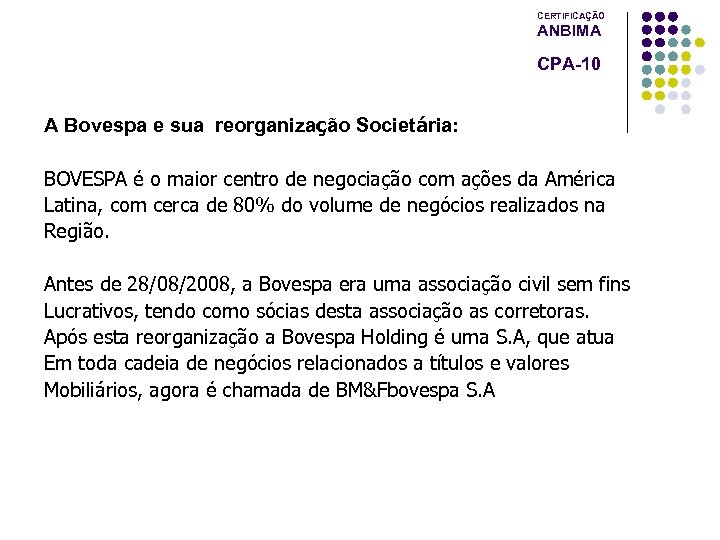 CERTIFICAÇÃO
ANBIMA

CPA-10

A Bovespa e sua reorganização Societária:

BOVESPA é o maior centro de negociação com ações da América Latina, com cerca de 80% do volume de negócios realizados na Região.

Antes de 28/08/2008, a Bovespa era uma associação civil sem fins Lucrativos, tendo como sócias desta associação as corretoras. Após esta reorganização a Bovespa Holding é uma S.A, que atua Em toda cadeia de negócios relacionados a títulos e valores Mobiliários, agora é chamada de BM&Fbovespa S.A